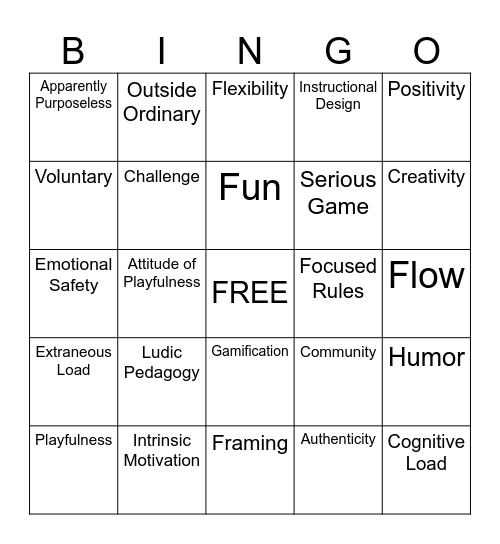 | B | I | N | G | O |
|---|---|---|---|---|
| Apparently Purposeless | Outside Ordinary | Flexibility | Instructional Design | Positivity |
| Voluntary | Challenge | Fun | Serious Game | Creativity |
| Emotional Safety | Attitude of Playfulness | FREE | Focused Rules | Flow |
| Extraneous Load | Ludic Pedagogy | Gamification | Community | Humor |
| Playfulness | Intrinsic Motivation | Framing | Authenticity | Cognitive Load |